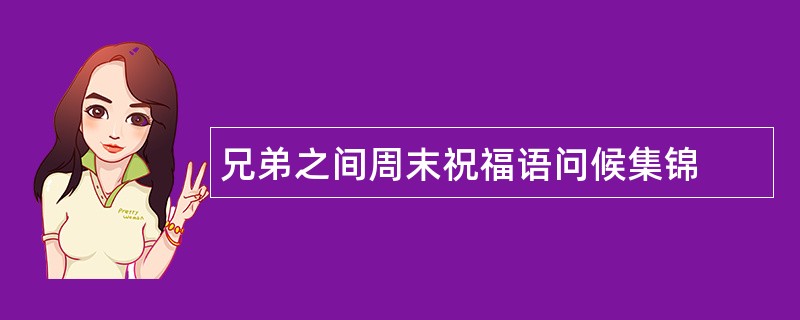 Pretty Woman

兄弟之间周末祝福语问候集锦